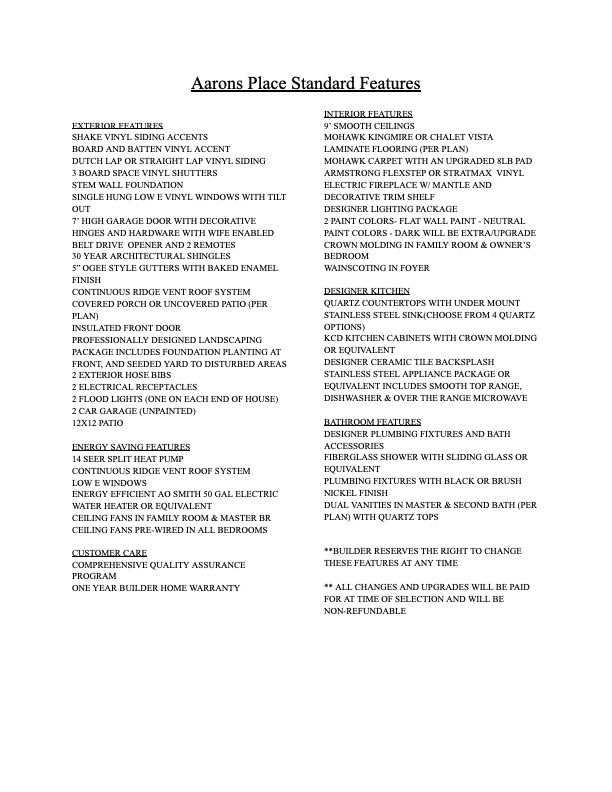 Aarons Place Standard Features

EXTERIOR FEATURES
SHAKE VINYL SIDING ACCENTS
BOARD AND BATTEN VINYL ACCENT
DUTCH LAP OR STRAIGHT LAP VINYL SIDING
3 BOARD SPACE VINYL SHUTTERS
STEM WALL FOUNDATION
SINGLE HUNG LOW E VINYL WINDOWS WITH TILT OUT
7' HIGH GARAGE DOOR WITH DECORATIVE HINGES AND HARDWARE WITH WIFE ENABLED BELT DRIVE OPENER AND 2 REMOTES
30 YEAR ARCHITECTURAL SHINGLES
5" OGEE STYLE GUTTERS WITH BAKED ENAMEL FINISH
CONTINUOUS RIDGE VENT ROOF SYSTEM
COVERED PORCH OR UNCOVERED PATIO (PER PLAN)
INSULATED FRONT DOOR
PROFESSIONALLY DESIGNED LANDSCAPING PACKAGE INCLUDES FOUNDATION PLANTING AT FRONT, AND SEEDED YARD TO DISTURBED AREAS
2 EXTERIOR HOSE BIBS
2 ELECTRICAL RECEPTACLES
2 FLOOD LIGHTS (ONE ON EACH END OF HOUSE)
2 CAR GARAGE (UNPAINTED)
12X12 PATIO

ENERGY SAVING FEATURES
14 SEER SPLIT HEAT PUMP
CONTINUOUS RIDGE VENT ROOF SYSTEM
LOW E WINDOWS
ENERGY EFFICIENT AO SMITH 50 GAL ELECTRIC WATER HEATER OR EQUIVALENT
CEILING FANS IN FAMILY ROOM & MASTER BR
CEILING FANS PRE-WIRED IN ALL BEDROOMS

CUSTOMER CARE
COMPREHENSIVE QUALITY ASSURANCE PROGRAM
ONE YEAR BUILDER HOME WARRANTY

INTERIOR FEATURES
9' SMOOTH CEILINGS
MOHAWK KINGMIRE OR CHALET VISTA LAMINATE FLOORING (PER PLAN)
MOHAWK CARPET WITH AN UPGRADED 8LB PAD
ARMSTRONG FLEXSTEP OR STRATMAX VINYL
ELECTRIC FIREPLACE W/ MANTLE AND DECORATIVE TRIM SHELF
DESIGNER LIGHTING PACKAGE
2 PAINT COLORS- FLAT WALL PAINT - NEUTRAL PAINT COLORS - DARK WILL BE EXTRA/UPGRADE
CROWN MOLDING IN FAMILY ROOM & OWNER'S BEDROOM
WAINSCOTING IN FOYER

DESIGNER KITCHEN
QUARTZ COUNTERTOPS WITH UNDER MOUNT STAINLESS STEEL SINK(CHOOSE FROM 4 QUARTZ OPTIONS)
KCD KITCHEN CABINETS WITH CROWN MOLDING OR EQUIVALENT
DESIGNER CERAMIC TILE BACKSPLASH
STAINLESS STEEL APPLIANCE PACKAGE OR EQUIVALENT INCLUDES SMOOTH TOP RANGE, DISHWASHER & OVER THE RANGE MICROWAVE

BATHROOM FEATURES
DESIGNER PLUMBING FIXTURES AND BATH ACCESSORIES
FIBERGLASS SHOWER WITH SLIDING GLASS OR EQUIVALENT
PLUMBING FIXTURES WITH BLACK OR BRUSH NICKEL FINISH
DUAL VANITIES IN MASTER & SECOND BATH (PER PLAN) WITH QUARTZ TOPS

**BUILDER RESERVES THE RIGHT TO CHANGE THESE FEATURES AT ANY TIME

** ALL CHANGES AND UPGRADES WILL BE PAID FOR AT TIME OF SELECTION AND WILL BE NON-REFUNDABLE